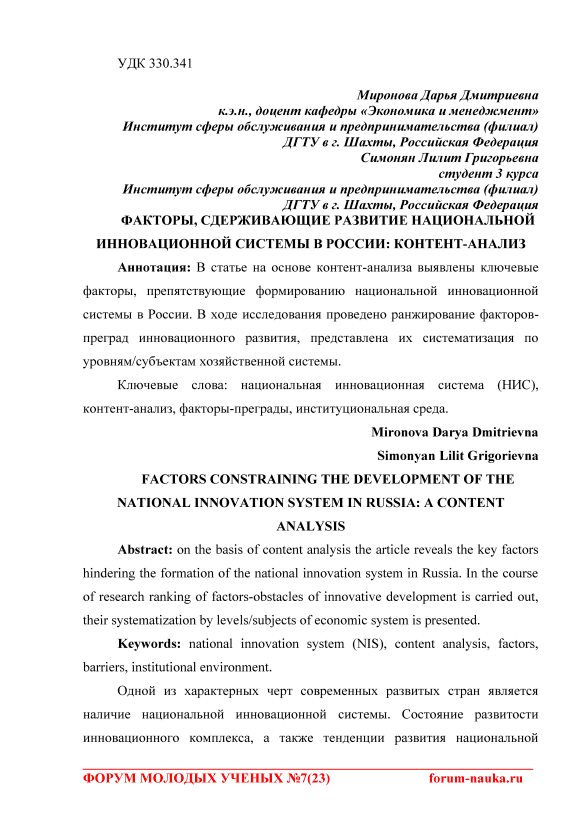 УДК 330.341

Миронова Дарья Дмитриевна
к.э.н., доцент кафедры «Экономика и менеджмент»
Институт сферы обслуживания и предпринимательства (филиал)
ДГТУ в г. Шахты, Российская Федерация
Симонян Лилит Григорьевна
студент 3 курса
Институт сферы обслуживания и предпринимательства (филиал)
ДГТУ в г. Шахты, Российская Федерация

ФАКТОРЫ, СДЕРЖИВАЮЩИЕ РАЗВИТИЕ НАЦИОНАЛЬНОЙ ИННОВАЦИОННОЙ СИСТЕМЫ В РОССИИ: КОНТЕНТ-АНАЛИЗ

Аннотация: В статье на основе контент-анализа выявлены ключевые факторы, препятствующие формированию национальной инновационной системы в России. В ходе исследования проведено ранжирование факторов-преград инновационного развития, представлена их систематизация по уровням/субъектам хозяйственной системы.

Ключевые слова: национальная инновационная система (НИС), контент-анализ, факторы-преграды, институциональная среда.

Mironova Darya Dmitrievna
Simonyan Lilit Grigorievna

FACTORS CONSTRAINING THE DEVELOPMENT OF THE NATIONAL INNOVATION SYSTEM IN RUSSIA: A CONTENT ANALYSIS

Abstract: on the basis of content analysis the article reveals the key factors hindering the formation of the national innovation system in Russia. In the course of research ranking of factors-obstacles of innovative development is carried out, their systematization by levels/subjects of economic system is presented.

Keywords: national innovation system (NIS), content analysis, factors, barriers, institutional environment.

Одной из характерных черт современных развитых стран является наличие национальной инновационной системы. Состояние развитости инновационного комплекса, а также тенденции развития национальной

ФОРУМ МОЛОДЫХ УЧЕНЫХ №7(23) forum-nauka.ru